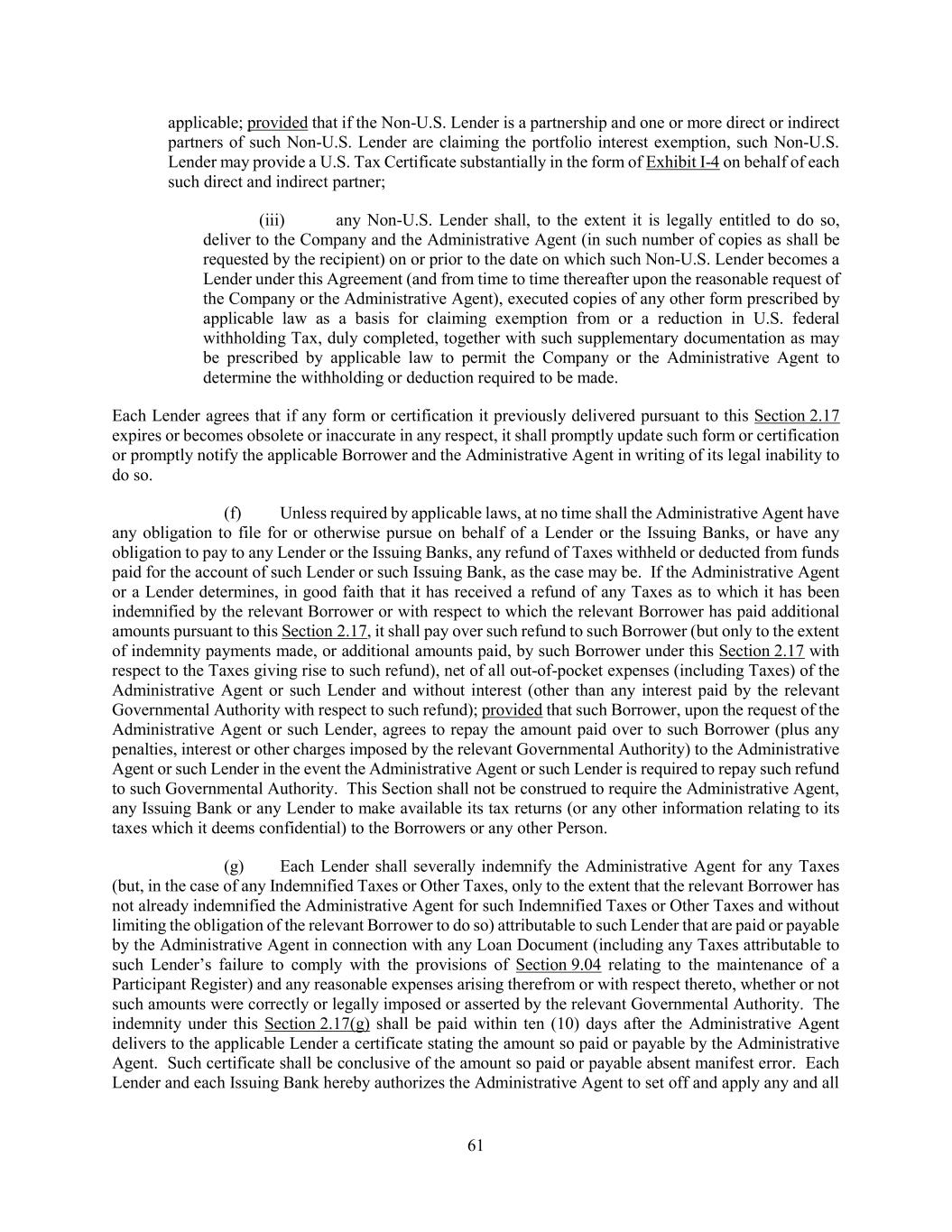 applicable; provided that if the Non-U.S. Lender is a partnership and one or more direct or indirect partners of such Non-U.S. Lender are claiming the portfolio interest exemption, such Non-U.S. Lender may provide a U.S. Tax Certificate substantially in the form of Exhibit I-4 on behalf of each such direct and indirect partner;

(iii) any Non-U.S. Lender shall, to the extent it is legally entitled to do so, deliver to the Company and the Administrative Agent (in such number of copies as shall be requested by the recipient) on or prior to the date on which such Non-U.S. Lender becomes a Lender under this Agreement (and from time to time thereafter upon the reasonable request of the Company or the Administrative Agent), executed copies of any other form prescribed by applicable law as a basis for claiming exemption from or a reduction in U.S. federal withholding Tax, duly completed, together with such supplementary documentation as may be prescribed by applicable law to permit the Company or the Administrative Agent to determine the withholding or deduction required to be made.

Each Lender agrees that if any form or certification it previously delivered pursuant to this Section 2.17 expires or becomes obsolete or inaccurate in any respect, it shall promptly update such form or certification or promptly notify the applicable Borrower and the Administrative Agent in writing of its legal inability to do so.

(f) Unless required by applicable laws, at no time shall the Administrative Agent have any obligation to file for or otherwise pursue on behalf of a Lender or the Issuing Banks, or have any obligation to pay to any Lender or the Issuing Banks, any refund of Taxes withheld or deducted from funds paid for the account of such Lender or such Issuing Bank, as the case may be. If the Administrative Agent or a Lender determines, in good faith that it has received a refund of any Taxes as to which it has been indemnified by the relevant Borrower or with respect to which the relevant Borrower has paid additional amounts pursuant to this Section 2.17, it shall pay over such refund to such Borrower (but only to the extent of indemnity payments made, or additional amounts paid, by such Borrower under this Section 2.17 with respect to the Taxes giving rise to such refund), net of all out-of-pocket expenses (including Taxes) of the Administrative Agent or such Lender and without interest (other than any interest paid by the relevant Governmental Authority with respect to such refund); provided that such Borrower, upon the request of the Administrative Agent or such Lender, agrees to repay the amount paid over to such Borrower (plus any penalties, interest or other charges imposed by the relevant Governmental Authority) to the Administrative Agent or such Lender in the event the Administrative Agent or such Lender is required to repay such refund to such Governmental Authority. This Section shall not be construed to require the Administrative Agent, any Issuing Bank or any Lender to make available its tax returns (or any other information relating to its taxes which it deems confidential) to the Borrowers or any other Person.

(g) Each Lender shall severally indemnify the Administrative Agent for any Taxes (but, in the case of any Indemnified Taxes or Other Taxes, only to the extent that the relevant Borrower has not already indemnified the Administrative Agent for such Indemnified Taxes or Other Taxes and without limiting the obligation of the relevant Borrower to do so) attributable to such Lender that are paid or payable by the Administrative Agent in connection with any Loan Document (including any Taxes attributable to such Lender's failure to comply with the provisions of Section 9.04 relating to the maintenance of a Participant Register) and any reasonable expenses arising therefrom or with respect thereto, whether or not such amounts were correctly or legally imposed or asserted by the relevant Governmental Authority. The indemnity under this Section 2.17(g) shall be paid within ten (10) days after the Administrative Agent delivers to the applicable Lender a certificate stating the amount so paid or payable by the Administrative Agent. Such certificate shall be conclusive of the amount so paid or payable absent manifest error. Each Lender and each Issuing Bank hereby authorizes the Administrative Agent to set off and apply any and all

61